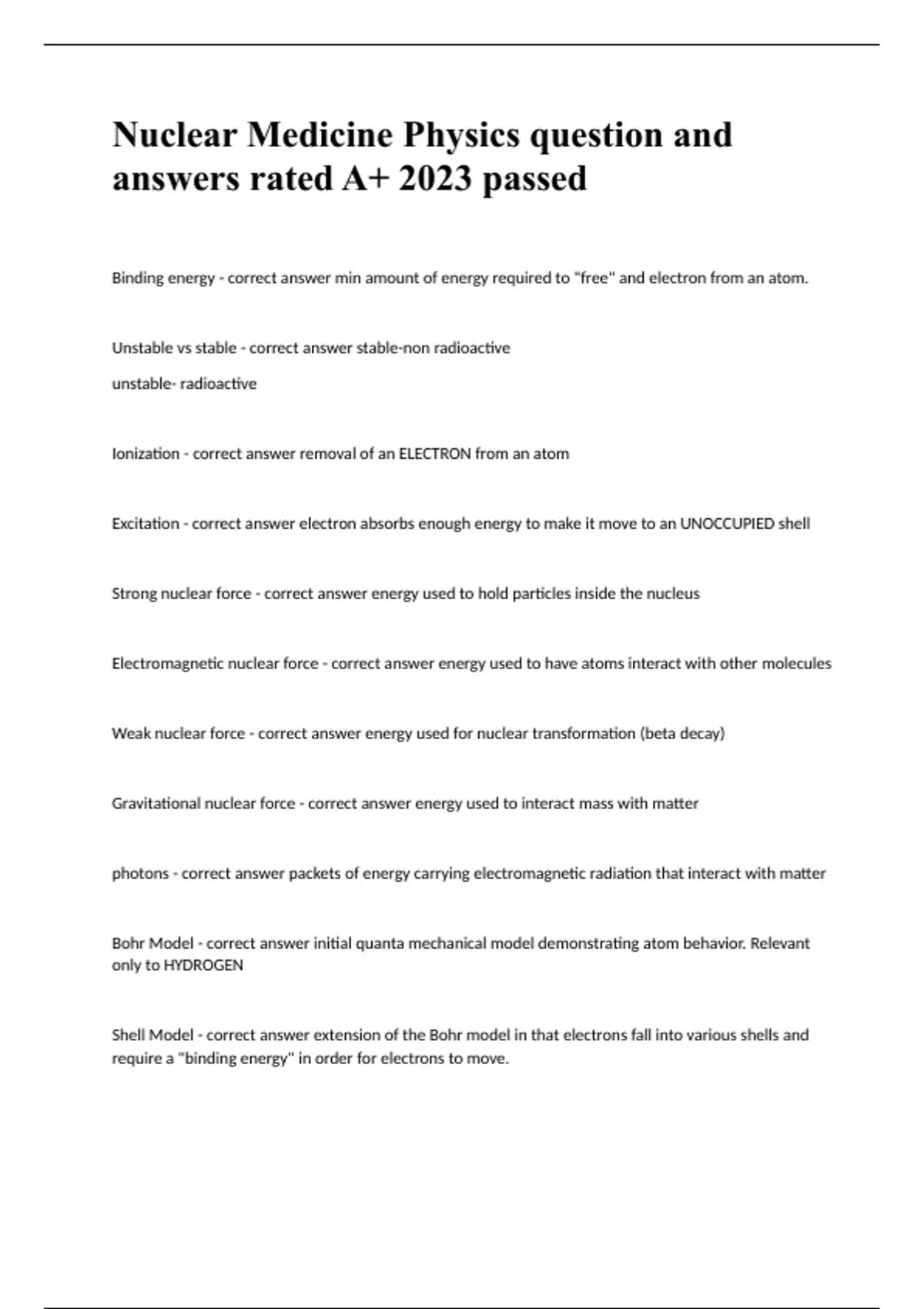 Nuclear Medicine Physics question and answers rated A+ 2023 passed

Binding energy - correct answer min amount of energy required to "free" and electron from an atom.

Unstable vs stable - correct answer stable-non radioactive

unstable- radioactive

Ionization - correct answer removal of an ELECTRON from an atom

Excitation - correct answer electron absorbs enough energy to make it move to an UNOCCUPIED shell

Strong nuclear force - correct answer energy used to hold particles inside the nucleus

Electromagnetic nuclear force - correct answer energy used to have atoms interact with other molecules

Weak nuclear force - correct answer energy used for nuclear transformation (beta decay)

Gravitational nuclear force - correct answer energy used to interact mass with matter

photons - correct answer packets of energy carrying electromagnetic radiation that interact with matter

Bohr Model - correct answer initial quanta mechanical model demonstrating atom behavior. Relevant only to HYDROGEN

Shell Model - correct answer extension of the Bohr model in that electrons fall into various shells and require a "binding energy" in order for electrons to move.